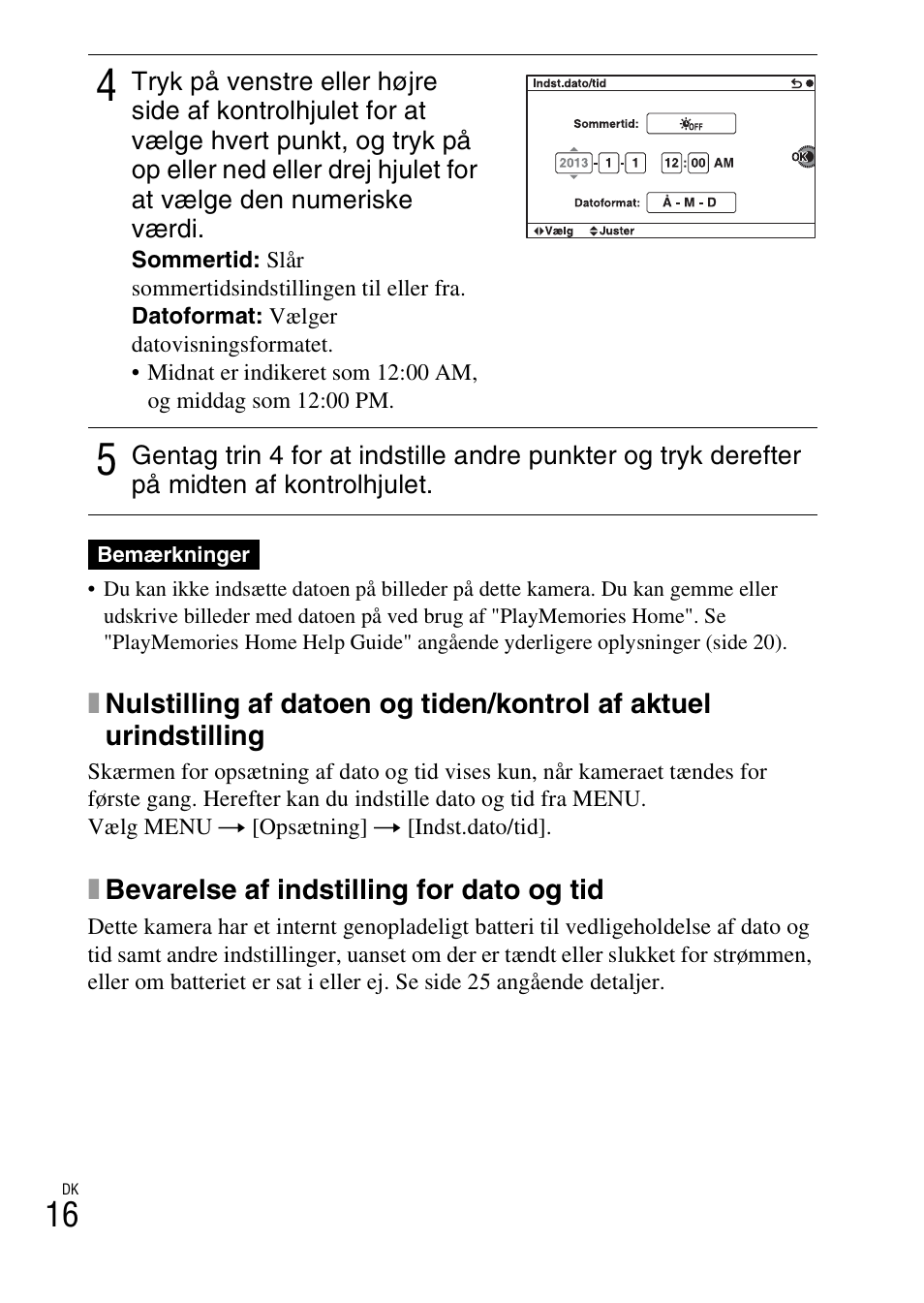 4 Tryk på venstre eller højre side af kontrolhjulet for at vælge hvert punkt, og tryk på op eller ned eller drej hjulet for at vælge den numeriske værdi.

Sommertid: Slår sommertidsindstillingen til eller fra.
Datoformat: Vælger datovisningsformatet.
• Midnat er indikeret som 12:00 AM, og middag som 12:00 PM.

Indst.dato/tid
Sommertid: OFF
2013 - 1 - 1 12 : 00 AM
OK
Datoformat: Å - M - D
Vælg Juster

5 Gentag trin 4 for at indstille andre punkter og tryk derefter på midten af kontrolhjulet.

Bemærkninger
• Du kan ikke indsætte datoen på billeder på dette kamera. Du kan gemme eller udskrive billeder med datoen på ved brug af "PlayMemories Home". Se "PlayMemories Home Help Guide" angående yderligere oplysninger (side 20).

Nulstilling af datoen og tiden/kontrol af aktuel urindstilling
Skærmen for opsætning af dato og tid vises kun, når kameraet tændes for første gang. Herefter kan du indstille dato og tid fra MENU.
Vælg MENU → [Opsætning] → [Indst.dato/tid].

Bevarelse af indstilling for dato og tid
Dette kamera har et internt genopladeligt batteri til vedligeholdelse af dato og tid samt andre indstillinger, uanset om der er tændt eller slukket for strømmen, eller om batteriet er sat i eller ej. Se side 25 angående detaljer.

DK
16